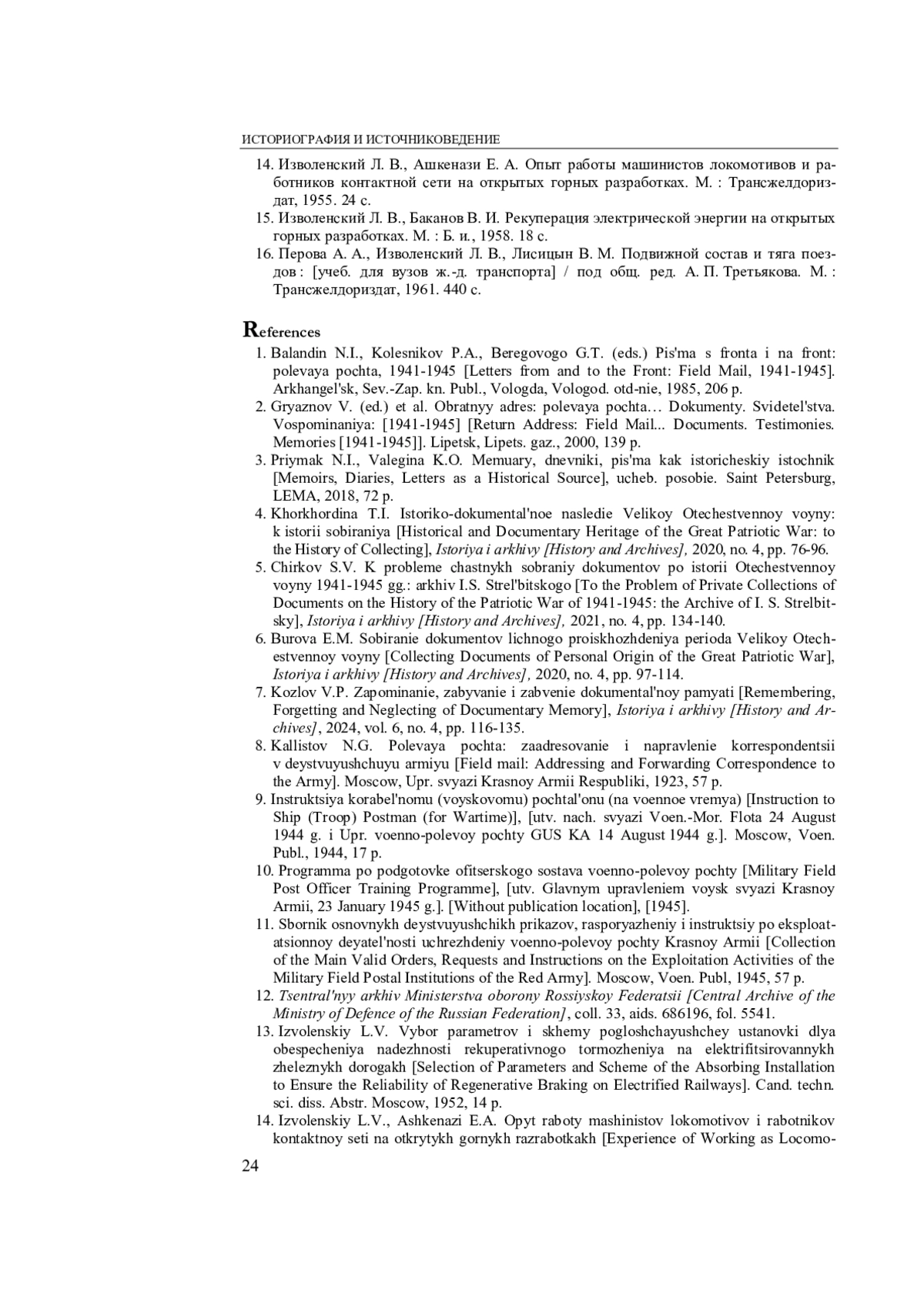 ИСТОРИОГРАФИЯ И ИСТОЧНИКОВЕДЕНИЕ

14. Изволенский Л. В., Ашкенази Е. А. Опыт работы машинистов локомотивов и работников контактной сети на открытых горных разработках. М. : Трансжелдориздат, 1955. 24 с.
15. Изволенский Л. В., Баканов В. И. Рекуперация электрической энергии на открытых горных разработках. М. : Б. и., 1958. 18 с.
16. Перова А. А., Изволенский Л. В., Лисицын В. М. Подвижной состав и тяга поездов : [учеб. для вузов ж.-д. транспорта] / под общ. ред. А. П. Третьякова. М. : Трансжелдориздат, 1961. 440 с.

References
1. Balandin N.I., Kolesnikov P.A., Beregovogo G.T. (eds.) Pis'ma s fronta i na front: polevaya pochta, 1941-1945 [Letters from and to the Front: Field Mail, 1941-1945]. Arkhangel'sk, Sev.-Zap. kn. Publ., Vologda, Vologod. otd-nie, 1985, 206 p.
2. Gryaznov V. (ed.) et al. Obratnyy adres: polevaya pochta… Dokumenty. Svidetel'stva. Vospominaniya: [1941-1945] [Return Address: Field Mail... Documents. Testimonies. Memories [1941-1945]]. Lipetsk, Lipets. gaz., 2000, 139 p.
3. Priymak N.I., Valegina K.O. Memuary, dnevniki, pis'ma kak istoricheskiy istochnik [Memoirs, Diaries, Letters as a Historical Source], ucheb. posobie. Saint Petersburg, LEMA, 2018, 72 p.
4. Khorkhordina T.I. Istoriko-dokumental'noe nasledie Velikoy Otechestvennoy voyny: k istorii sobiraniya [Historical and Documentary Heritage of the Great Patriotic War: to the History of Collecting], Istoriya i arkhivy [History and Archives], 2020, no. 4, pp. 76-96.
5. Chirkov S.V. K probleme chastnykh sobraniy dokumentov po istorii Otechestvennoy voyny 1941-1945 gg.: arkhiv I.S. Strel'bitskogo [To the Problem of Private Collections of Documents on the History of the Patriotic War of 1941-1945: the Archive of I. S. Strelbitsky], Istoriya i arkhivy [History and Archives], 2021, no. 4, pp. 134-140.
6. Burova E.M. Sobiranie dokumentov lichnogo proiskhozhdeniya perioda Velikoy Otechestvennoy voyny [Collecting Documents of Personal Origin of the Great Patriotic War], Istoriya i arkhivy [History and Archives], 2020, no. 4, pp. 97-114.
7. Kozlov V.P. Zapominanie, zabyvanie i zabvenie dokumental'noy pamyati [Remembering, Forgetting and Neglecting of Documentary Memory], Istoriya i arkhivy [History and Archives], 2024, vol. 6, no. 4, pp. 116-135.
8. Kallistov N.G. Polevaya pochta: zaadresovanie i napravlenie korrespondentsii v deystvuyushchuyu armiyu [Field mail: Addressing and Forwarding Correspondence to the Army]. Moscow, Upr. svyazi Krasnoy Armii Respubliki, 1923, 57 p.
9. Instruktsiya korabel'nomu (voyskovomu) pochtal'onu (na voennoe vremya) [Instruction to Ship (Troop) Postman (for Wartime)], [utv. nach. svyazi Voen.-Mor. Flota 24 August 1944 g. i Upr. voenno-polevoy pochty GUS KA 14 August 1944 g.]. Moscow, Voen. Publ., 1944, 17 p.
10. Programma po podgotovke ofitserskogo sostava voenno-polevoy pochty [Military Field Post Officer Training Programme], [utv. Glavnym upravleniem voysk svyazi Krasnoy Armii, 23 January 1945 g.]. [Without publication location], [1945].
11. Sbornik osnovnykh deystvuyushchikh prikazov, rasporyazheniy i instruktsiy po ekspluatatsionnoy deyatel'nosti uchrezhdeniy voenno-polevoy pochty Krasnoy Armii [Collection of the Main Valid Orders, Requests and Instructions on the Exploitation Activities of the Military Field Postal Institutions of the Red Army]. Moscow, Voen. Publ, 1945, 57 p.
12. Tsentral'nyy arkhiv Ministerstva oborony Rossiyskoy Federatsii [Central Archive of the Ministry of Defence of the Russian Federation], coll. 33, aids. 686196, fol. 5541.
13. Izvolenskiy L.V. Vybor parametrov i skhemy pogloshchayushchey ustanovki dlya obespecheniya nadezhnosti rekuperativnogo tormozheniya na elektrifitsirovannykh zheleznykh dorogakh [Selection of Parameters and Scheme of the Absorbing Installation to Ensure the Reliability of Regenerative Braking on Electrified Railways]. Cand. techn. sci. diss. Abstr. Moscow, 1952, 14 p.
14. Izvolenskiy L.V., Ashkenazi E.A. Opyt raboty mashinistov lokomotivov i rabotnikov kontaktnoy seti na otkrytykh gornykh razrabotkakh [Experience of Working as Locomo-

24